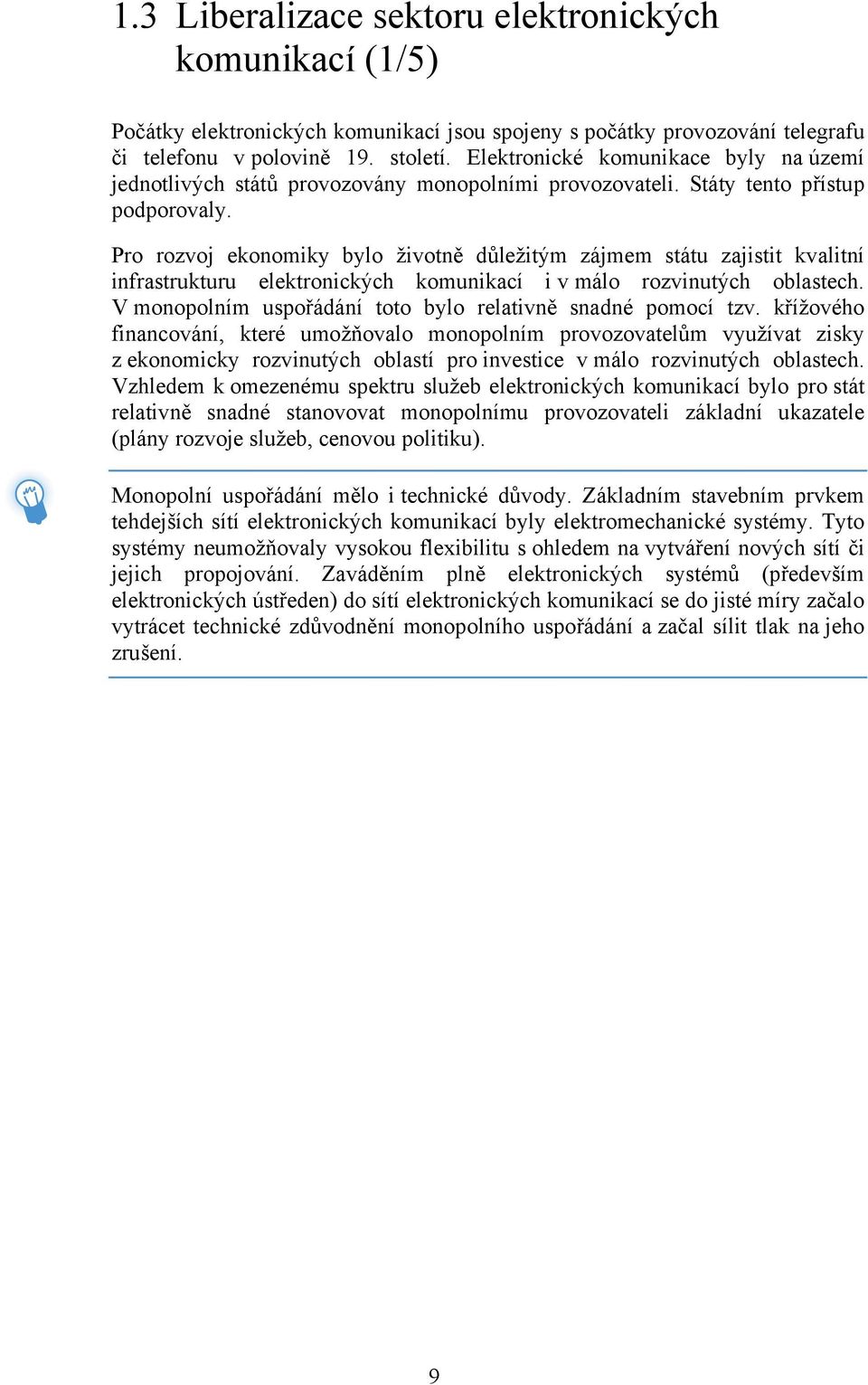 1.3 Liberalizace sektoru elektronických komunikací (1/5)

Počátky elektronických komunikací jsou spojeny s počátky provozování telegrafu či telefonu v polovině 19. století. Elektronické komunikace byly na území jednotlivých států provozovány monopolními provozovateli. Státy tento přístup podporovaly.

Pro rozvoj ekonomiky bylo životně důležitým zájmem státu zajistit kvalitní infrastrukturu elektronických komunikací i v málo rozvinutých oblastech. V monopolním uspořádání toto bylo relativně snadné pomocí tzv. křížového financování, které umožňovalo monopolním provozovatelům využívat zisky z ekonomicky rozvinutých oblastí pro investice v málo rozvinutých oblastech. Vzhledem k omezenému spektru služeb elektronických komunikací bylo pro stát relativně snadné stanovovat monopolnímu provozovateli základní ukazatele (plány rozvoje služeb, cenovou politiku).

Monopolní uspořádání mělo i technické důvody. Základním stavebním prvkem tehdejších sítí elektronických komunikací byly elektromechanické systémy. Tyto systémy neumožňovaly vysokou flexibilitu s ohledem na vytváření nových sítí či jejich propojování. Zaváděním plně elektronických systémů (především elektronických ústředen) do sítí elektronických komunikací se do jisté míry začalo vytrácet technické zdůvodnění monopolního uspořádání a začal sílit tlak na jeho zrušení.

9